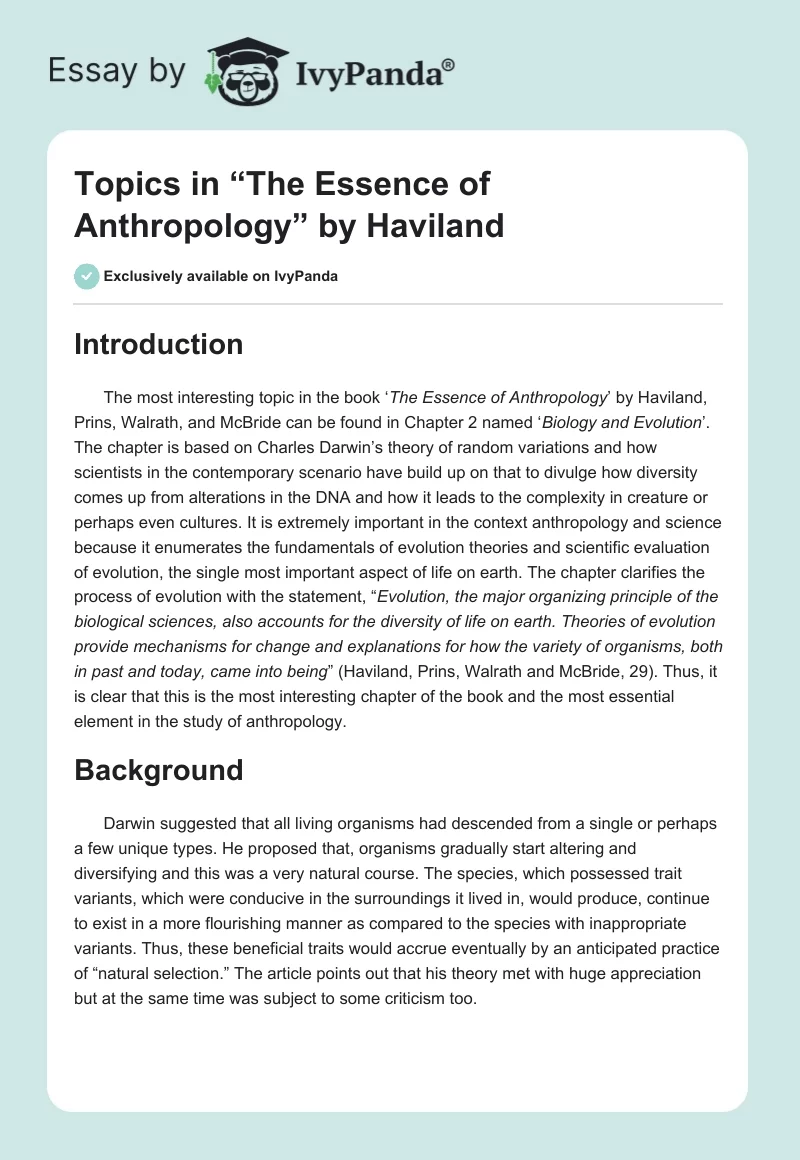 Essay by IvyPanda®

Topics in “The Essence of Anthropology” by Haviland

Exclusively available on IvyPanda

Introduction

The most interesting topic in the book ‘The Essence of Anthropology’ by Haviland, Prins, Walrath, and McBride can be found in Chapter 2 named ‘Biology and Evolution’. The chapter is based on Charles Darwin’s theory of random variations and how scientists in the contemporary scenario have build up on that to divulge how diversity comes up from alterations in the DNA and how it leads to the complexity in creature or perhaps even cultures. It is extremely important in the context anthropology and science because it enumerates the fundamentals of evolution theories and scientific evaluation of evolution, the single most important aspect of life on earth. The chapter clarifies the process of evolution with the statement, “Evolution, the major organizing principle of the biological sciences, also accounts for the diversity of life on earth. Theories of evolution provide mechanisms for change and explanations for how the variety of organisms, both in past and today, came into being” (Haviland, Prins, Walrath and McBride, 29). Thus, it is clear that this is the most interesting chapter of the book and the most essential element in the study of anthropology.

Background

Darwin suggested that all living organisms had descended from a single or perhaps a few unique types. He proposed that, organisms gradually start altering and diversifying and this was a very natural course. The species, which possessed trait variants, which were conducive in the surroundings it lived in, would produce, continue to exist in a more flourishing manner as compared to the species with inappropriate variants. Thus, these beneficial traits would accrue eventually by an anticipated practice of “natural selection.” The article points out that his theory met with huge appreciation but at the same time was subject to some criticism too.